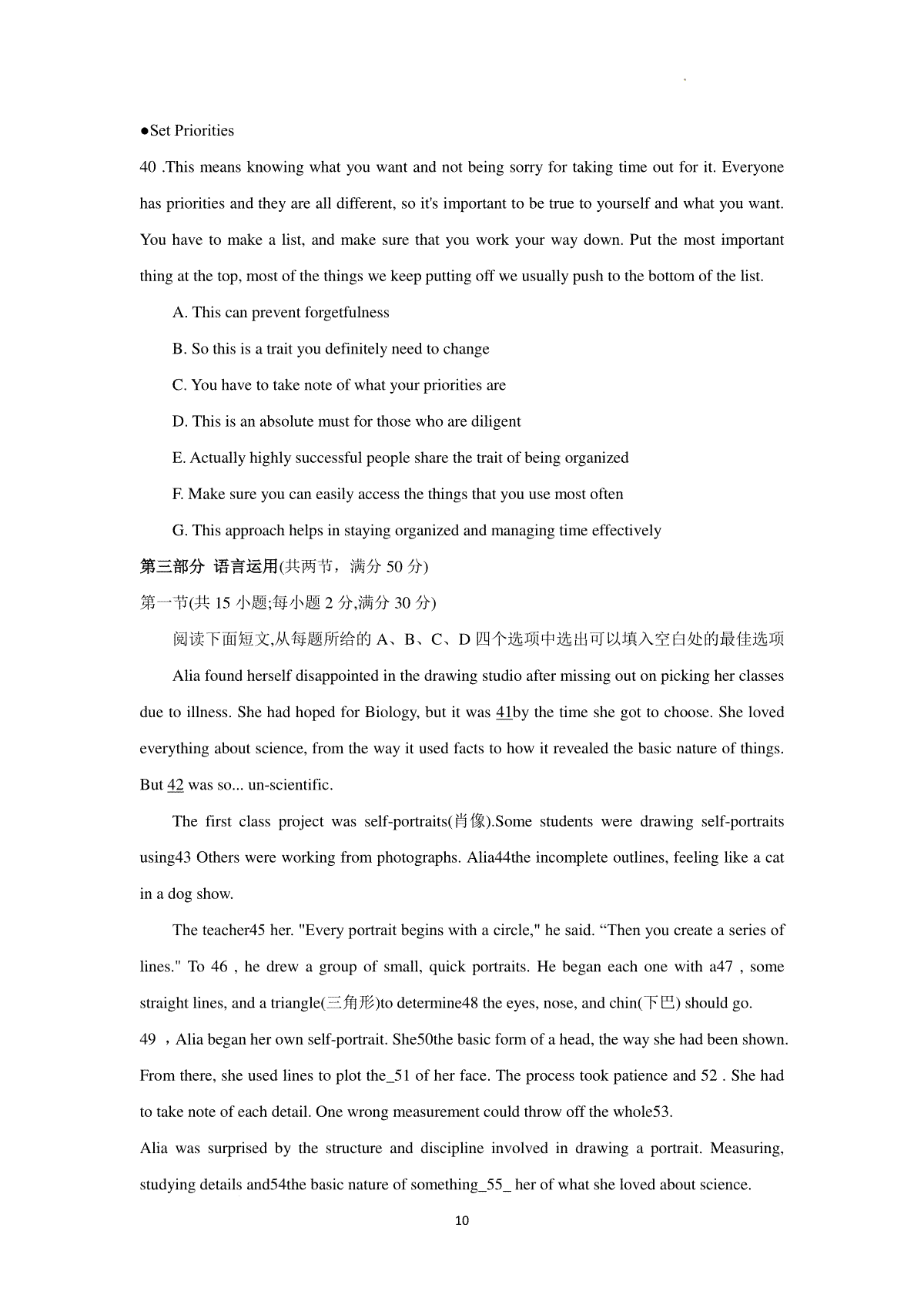 ●Set Priorities

40 .This means knowing what you want and not being sorry for taking time out for it. Everyone has priorities and they are all different, so it's important to be true to yourself and what you want. You have to make a list, and make sure that you work your way down. Put the most important thing at the top, most of the things we keep putting off we usually push to the bottom of the list.

A. This can prevent forgetfulness

B. So this is a trait you definitely need to change

C. You have to take note of what your priorities are

D. This is an absolute must for those who are diligent

E. Actually highly successful people share the trait of being organized

F. Make sure you can easily access the things that you use most often

G. This approach helps in staying organized and managing time effectively

第三部分 语言运用(共两节，满分 50 分)

第一节(共 15 小题;每小题 2 分,满分 30 分)

阅读下面短文,从每题所给的 A、B、C、D 四个选项中选出可以填入空白处的最佳选项

Alia found herself disappointed in the drawing studio after missing out on picking her classes due to illness. She had hoped for Biology, but it was 41by the time she got to choose. She loved everything about science, from the way it used facts to how it revealed the basic nature of things. But 42 was so... un-scientific.

The first class project was self-portraits(肖像).Some students were drawing self-portraits using43 Others were working from photographs. Alia44the incomplete outlines, feeling like a cat in a dog show.

The teacher45 her. "Every portrait begins with a circle," he said. “Then you create a series of lines." To 46 , he drew a group of small, quick portraits. He began each one with a47 , some straight lines, and a triangle(三角形)to determine48 the eyes, nose, and chin(下巴) should go.

49 ，Alia began her own self-portrait. She50the basic form of a head, the way she had been shown. From there, she used lines to plot the_51 of her face. The process took patience and 52 . She had to take note of each detail. One wrong measurement could throw off the whole53.

Alia was surprised by the structure and discipline involved in drawing a portrait. Measuring, studying details and54the basic nature of something_55_ her of what she loved about science.

10